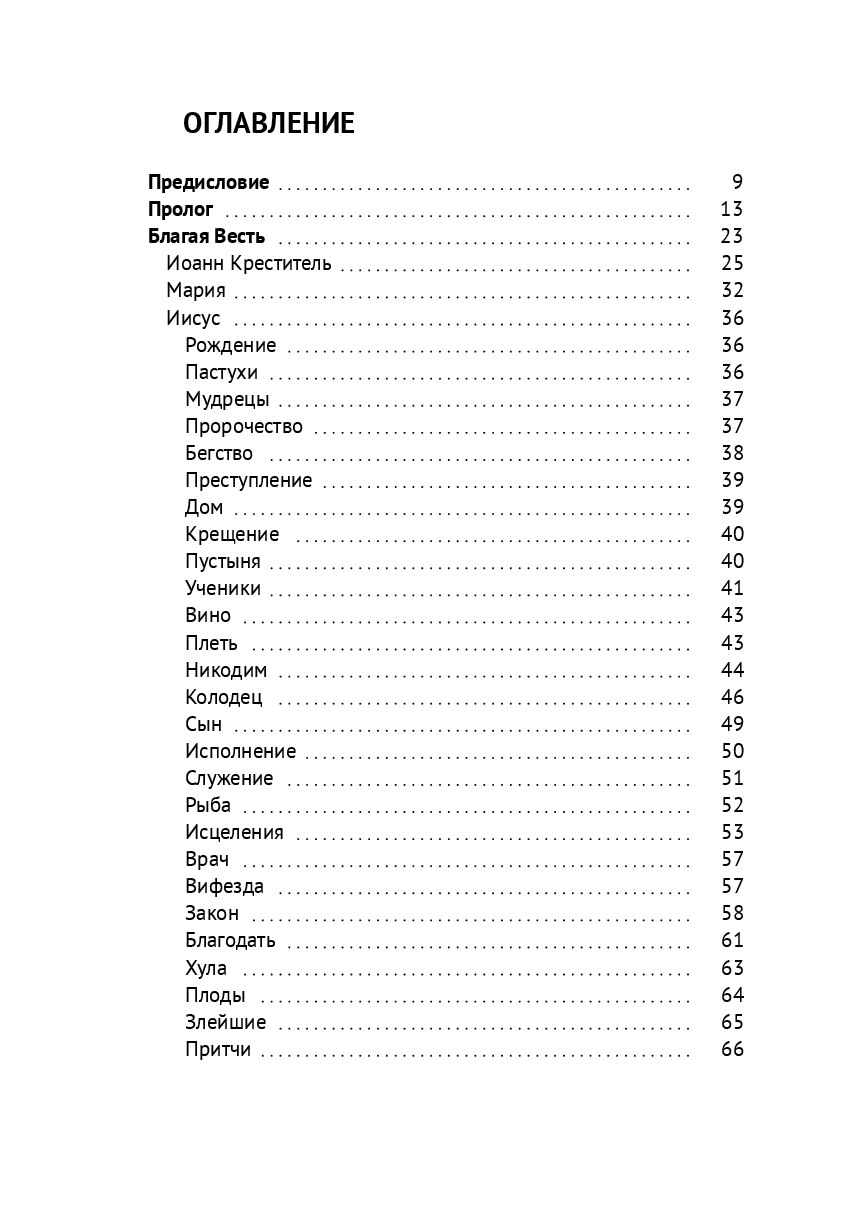 ОГЛАВЛЕНИЕ

Предисловие 9
Пролог 13
Благая Весть 23
Иоанн Креститель 25
Мария 32
Иисус 36
Рождение 36
Пастухи 36
Мудрецы 37
Пророчество 37
Бегство 38
Преступление 39
Дом 39
Крещение 40
Пустыня 40
Ученики 41
Вино 43
Плеть 43
Никодим 44
Колодец 46
Сын 49
Исполнение 50
Служение 51
Рыба 52
Исцеления 53
Врач 57
Вифезда 57
Закон 58
Благодать 61
Хула 63
Плоды 64
Злейшие 65
Притчи 66